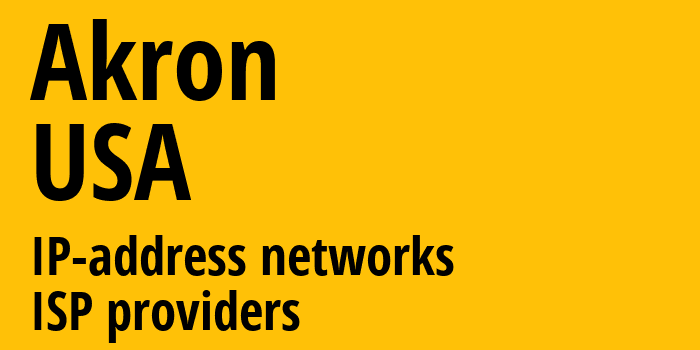 Akron
USA

IP-address networks
ISP providers